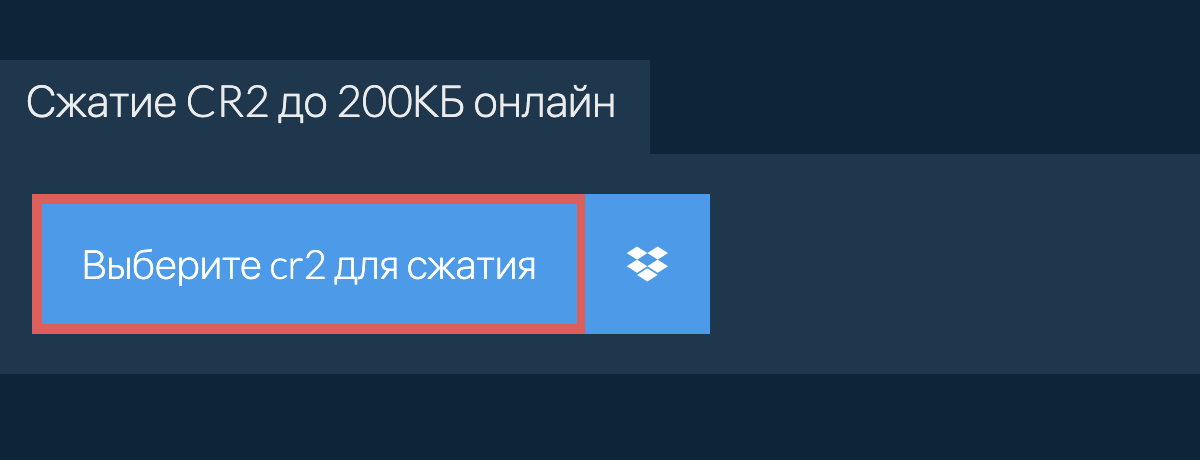 Сжатие CR2 до 200КБ онлайн

Выберите cr2 для сжатия